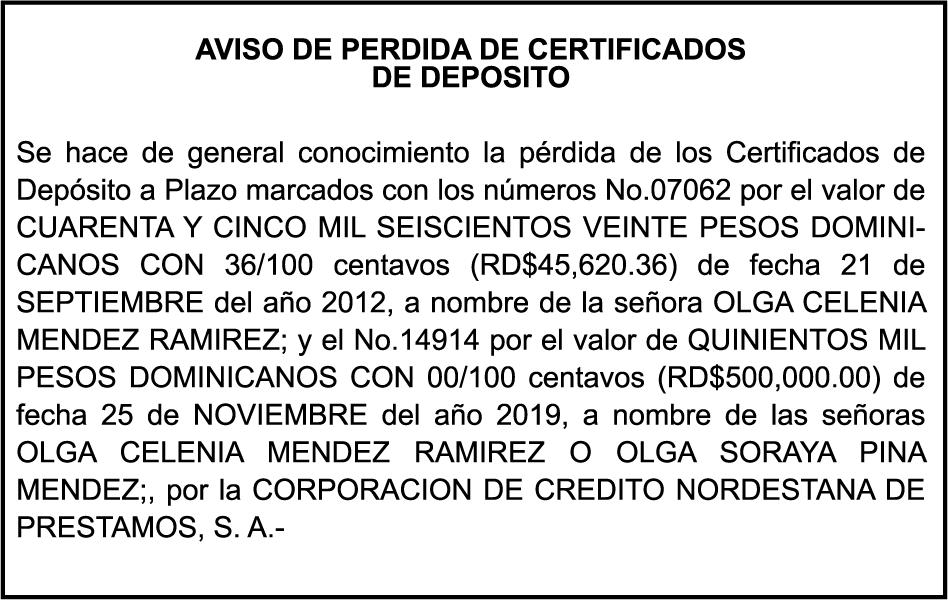 AVISO DE PERDIDA DE CERTIFICADOS
DE DEPOSITO

Se hace de general conocimiento la pérdida de los Certificados de Depósito a Plazo marcados con los números No.07062 por el valor de CUARENTA Y CINCO MIL SEISCIENTOS VEINTE PESOS DOMINICANOS CON 36/100 centavos (RD$45,620.36) de fecha 21 de SEPTIEMBRE del año 2012, a nombre de la señora OLGA CELENIA MENDEZ RAMIREZ; y el No.14914 por el valor de QUINIENTOS MIL PESOS DOMINICANOS CON 00/100 centavos (RD$500,000.00) de fecha 25 de NOVIEMBRE del año 2019, a nombre de las señoras OLGA CELENIA MENDEZ RAMIREZ O OLGA SORAYA PINA MENDEZ;, por la CORPORACION DE CREDITO NORDESTANA DE PRESTAMOS, S. A.-